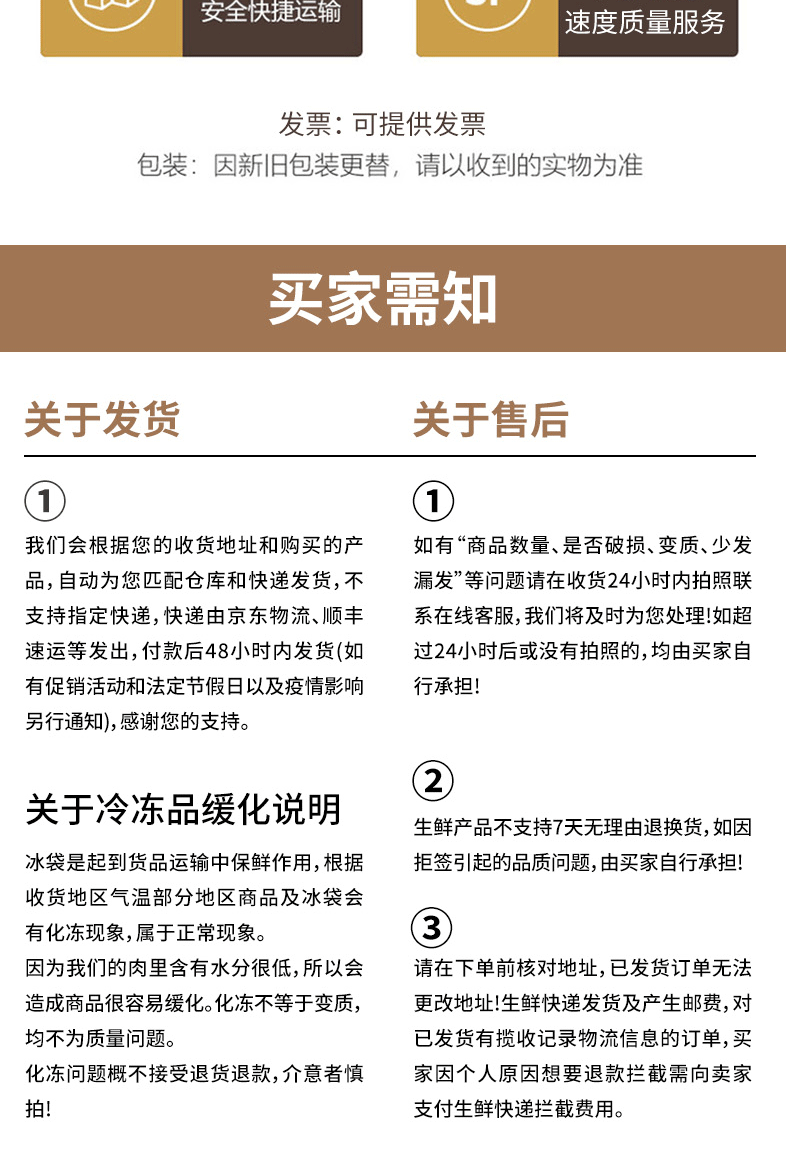 安全快捷运输

速度质量服务

发票：可提供发票
包装：因新旧包装更替，请以收到的实物为准

买家需知

关于发货

①
我们会根据您的收货地址和购买的产品，自动为您匹配仓库和快递发货，不支持指定快递，快递由京东物流、顺丰速运等发出，付款后48小时内发货(如有促销活动和法定节假日以及疫情影响另行通知)，感谢您的支持。

关于冷冻品缓化说明

冰袋是起到货品运输中保鲜作用，根据收货地区气温部分地区商品及冰袋会有化冻现象，属于正常现象。
因为我们的肉里含有水分很低，所以会造成商品很容易缓化。化冻不等于变质，均不为质量问题。
化冻问题概不接受退货退款，介意者慎拍!

关于售后

①
如有“商品数量、是否破损、变质、少发漏发”等问题请在收货24小时内拍照联系在线客服，我们将及时为您处理!如超过24小时后或没有拍照的，均由买家自行承担!

②
生鲜产品不支持7天无理由退换货，如因拒签引起的品质问题，由买家自行承担!

③
请在下单前核对地址，已发货订单无法更改地址!生鲜快递发货及产生邮费，对已发货有揽收记录物流信息的订单，买家因个人原因想要退款拦截需向卖家支付生鲜快递拦截费用。